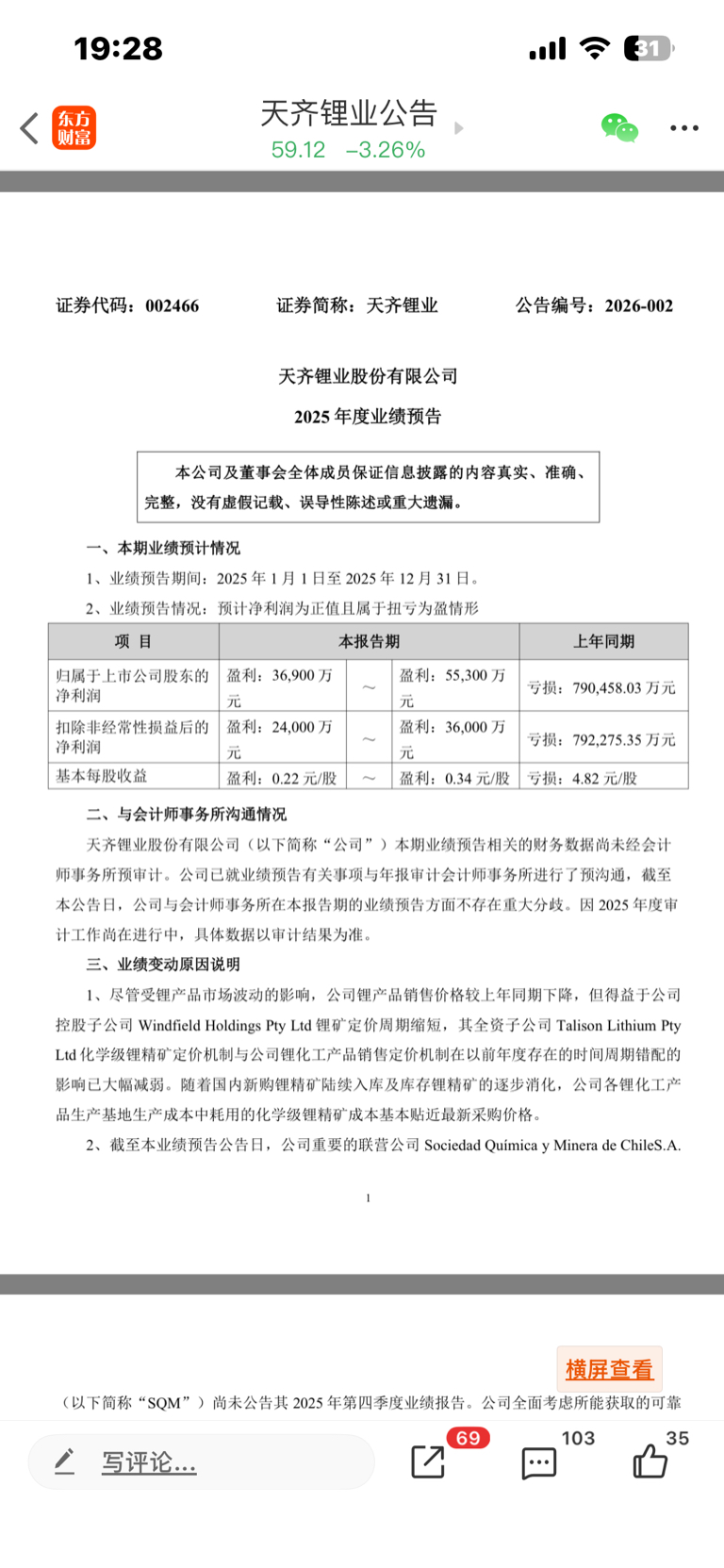 19:28

31

东方财富

天齐锂业公告

59.12 −3.26%

证券代码：002466 证券简称：天齐锂业 公告编号：2026-002

天齐锂业股份有限公司

2025 年度业绩预告

本公司及董事会全体成员保证信息披露的内容真实、准确、完整，没有虚假记载、误导性陈述或重大遗漏。

一、本期业绩预计情况

1、业绩预告期间：2025 年 1 月 1 日至 2025 年 12 月 31 日。

2、业绩预告情况：预计净利润为正值且属于扭亏为盈情形

| 项 目 | 本报告期 | | | 上年同期 |
|---|---|---|---|---|
| 归属于上市公司股东的净利润 | 盈利：36,900 万元 | ～ | 盈利：55,300 万元 | 亏损：790,458.03 万元 |
| 扣除非经常性损益后的净利润 | 盈利：24,000 万元 | ～ | 盈利：36,000 万元 | 亏损：792,275.35 万元 |
| 基本每股收益 | 盈利：0.22 元/股 | ～ | 盈利：0.34 元/股 | 亏损：4.82 元/股 |

二、与会计师事务所沟通情况

天齐锂业股份有限公司（以下简称“公司”）本期业绩预告相关的财务数据尚未经会计师事务所预审计。公司已就业绩预告有关事项与年报审计会计师事务所进行了预沟通，截至本公告日，公司与会计师事务所在本报告期的业绩预告方面不存在重大分歧。因 2025 年度审计工作尚在进行中，具体数据以审计结果为准。

三、业绩变动原因说明

1、尽管受锂产品市场波动的影响，公司锂产品销售价格较上年同期下降，但得益于公司控股子公司 Windfield Holdings Pty Ltd 锂矿定价周期缩短，其全资子公司 Talison Lithium Pty Ltd 化学级锂精矿定价机制与公司锂化工产品销售定价机制在以前年度存在的时间周期错配的影响已大幅减弱。随着国内新购锂精矿陆续入库及库存锂精矿的逐步消化，公司各锂化工产品生产基地生产成本中耗用的化学级锂精矿成本基本贴近最新采购价格。

2、截至本业绩预告公告日，公司重要的联营公司 Sociedad Química y Minera de ChileS.A.

1

横屏查看

（以下简称“SQM”）尚未公告其 2025 年第四季度业绩报告。公司全面考虑所能获取的可靠

写评论...

69

103

35